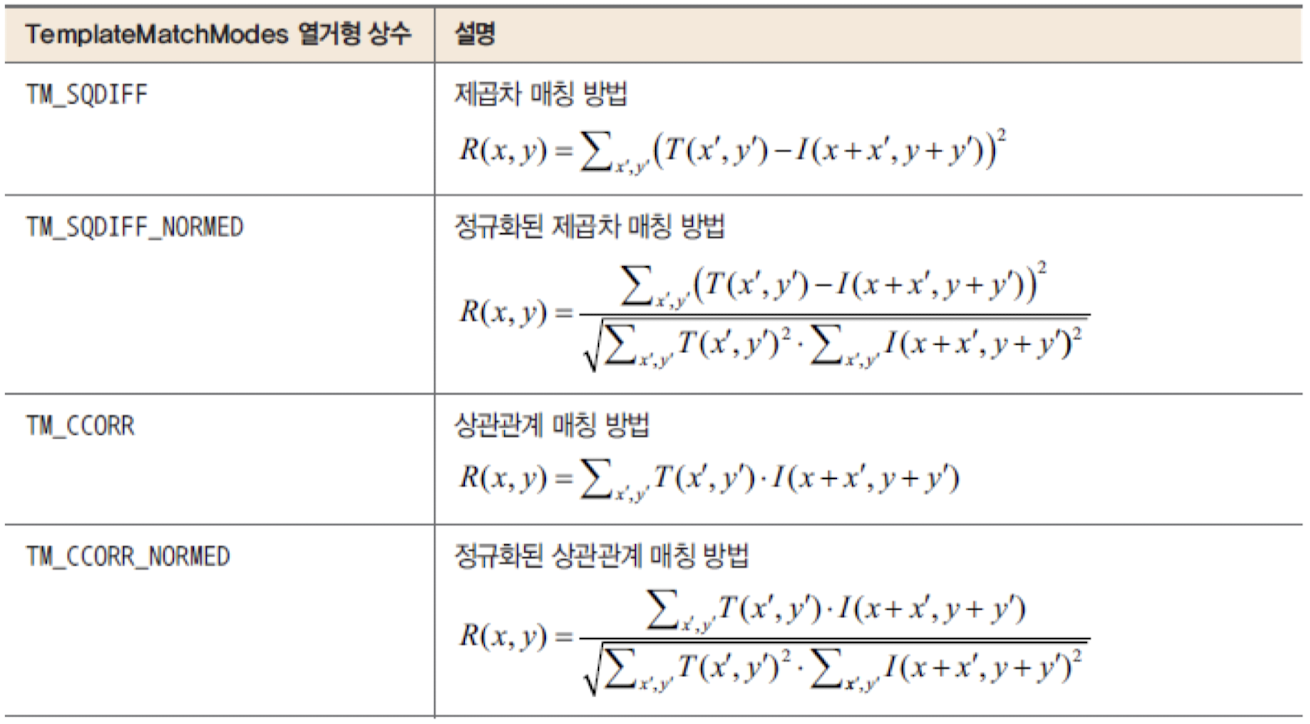 | TemplateMatchModes 열거형 상수 | 설명 |
|---|---|
| TM_SQDIFF | 제곱차 매칭 방법 $R(x,y)=\sum_{x',y'}\left(T(x',y')-I(x+x',y+y')\right)^2$ |
| TM_SQDIFF_NORMED | 정규화된 제곱차 매칭 방법 $R(x,y)=\frac{\sum_{x',y'}\left(T(x',y')-I(x+x',y+y')\right)^2}{\sqrt{\sum_{x',y'}T(x',y')^2\cdot\sum_{x',y'}I(x+x',y+y')^2}}$ |
| TM_CCORR | 상관관계 매칭 방법 $R(x,y)=\sum_{x',y'}T(x',y')\cdot I(x+x',y+y')$ |
| TM_CCORR_NORMED | 정규화된 상관관계 매칭 방법 $R(x,y)=\frac{\sum_{x',y'}T(x',y')\cdot I(x+x',y+y')}{\sqrt{\sum_{x',y'}T(x',y')^2\cdot\sum_{x',y'}I(x+x',y+y')^2}}$ |